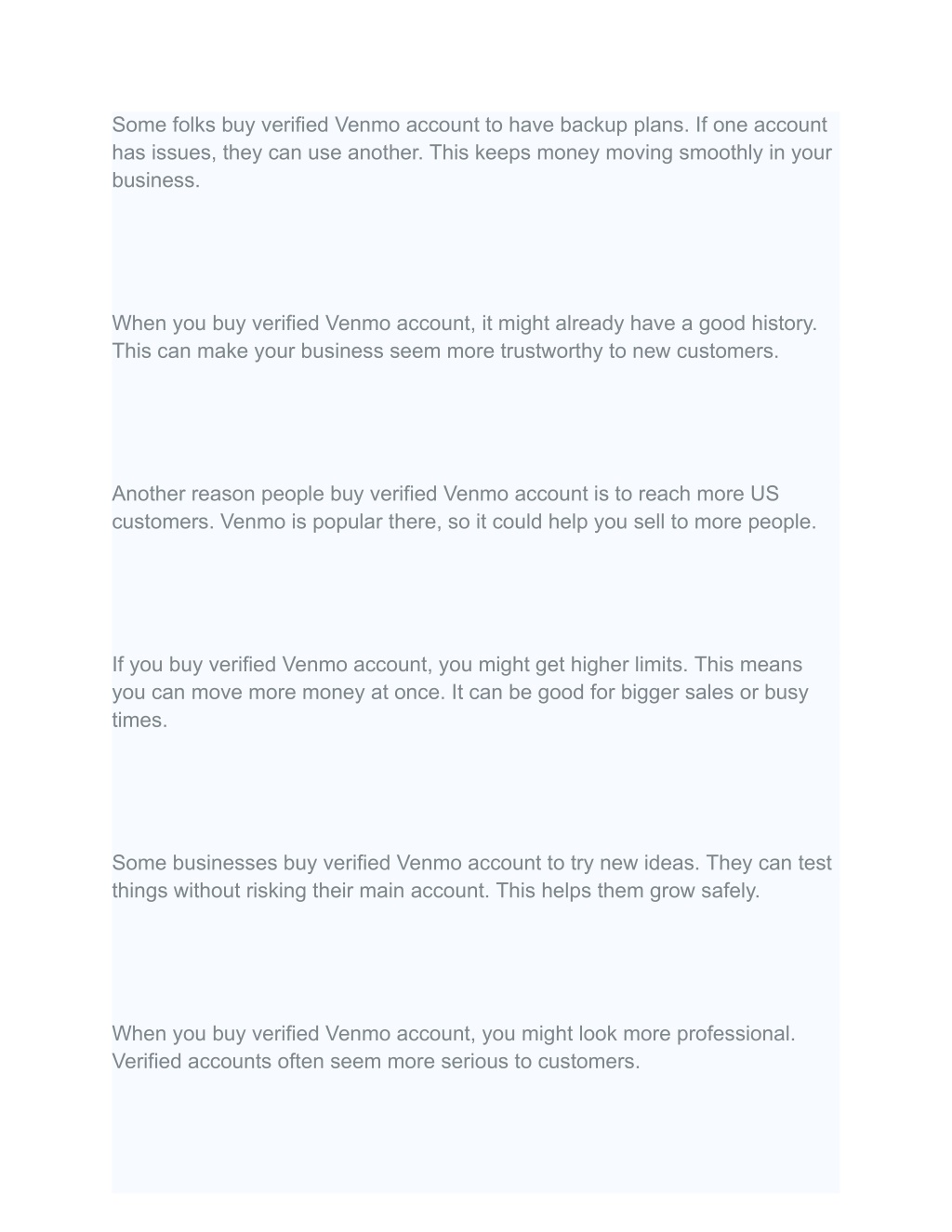 Some folks buy verified Venmo account to have backup plans. If one account has issues, they can use another. This keeps money moving smoothly in your business.

When you buy verified Venmo account, it might already have a good history. This can make your business seem more trustworthy to new customers.

Another reason people buy verified Venmo account is to reach more US customers. Venmo is popular there, so it could help you sell to more people.

If you buy verified Venmo account, you might get higher limits. This means you can move more money at once. It can be good for bigger sales or busy times.

Some businesses buy verified Venmo account to try new ideas. They can test things without risking their main account. This helps them grow safely.

When you buy verified Venmo account, you might look more professional. Verified accounts often seem more serious to customers.